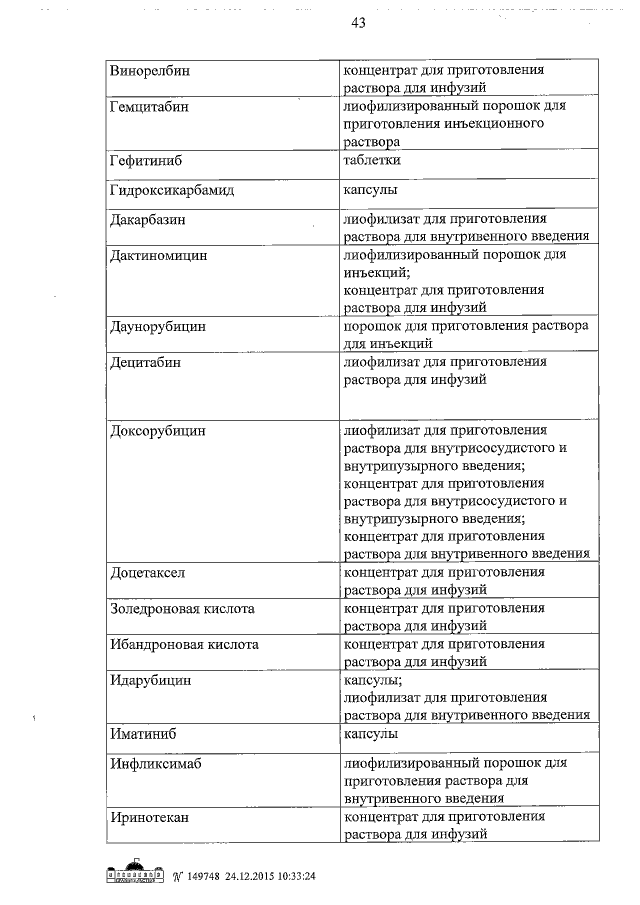 43

| | |
|---|---|
| Винорелбин | концентрат для приготовления раствора для инфузий |
| Гемцитабин | лиофилизированный порошок для приготовления инъекционного раствора |
| Гефитиниб | таблетки |
| Гидроксикарбамид | капсулы |
| Дакарбазин | лиофилизат для приготовления раствора для внутривенного введения |
| Дактиномицин | лиофилизированный порошок для инъекций; концентрат для приготовления раствора для инфузий |
| Даунорубицин | порошок для приготовления раствора для инъекций |
| Децитабин | лиофилизат для приготовления раствора для инфузий |
| Доксорубицин | лиофилизат для приготовления раствора для внутрисосудистого и внутрипузырного введения; концентрат для приготовления раствора для внутрисосудистого и внутрипузырного введения; концентрат для приготовления раствора для внутривенного введения |
| Доцетаксел | концентрат для приготовления раствора для инфузий |
| Золедроновая кислота | концентрат для приготовления раствора для инфузий |
| Ибандроновая кислота | концентрат для приготовления раствора для инфузий |
| Идарубицин | капсулы; лиофилизат для приготовления раствора для внутривенного введения |
| Иматиниб | капсулы |
| Инфликсимаб | лиофилизированный порошок для приготовления раствора для внутривенного введения |
| Иринотекан | концентрат для приготовления раствора для инфузий |

№ 149748 24.12.2015 10:33:24